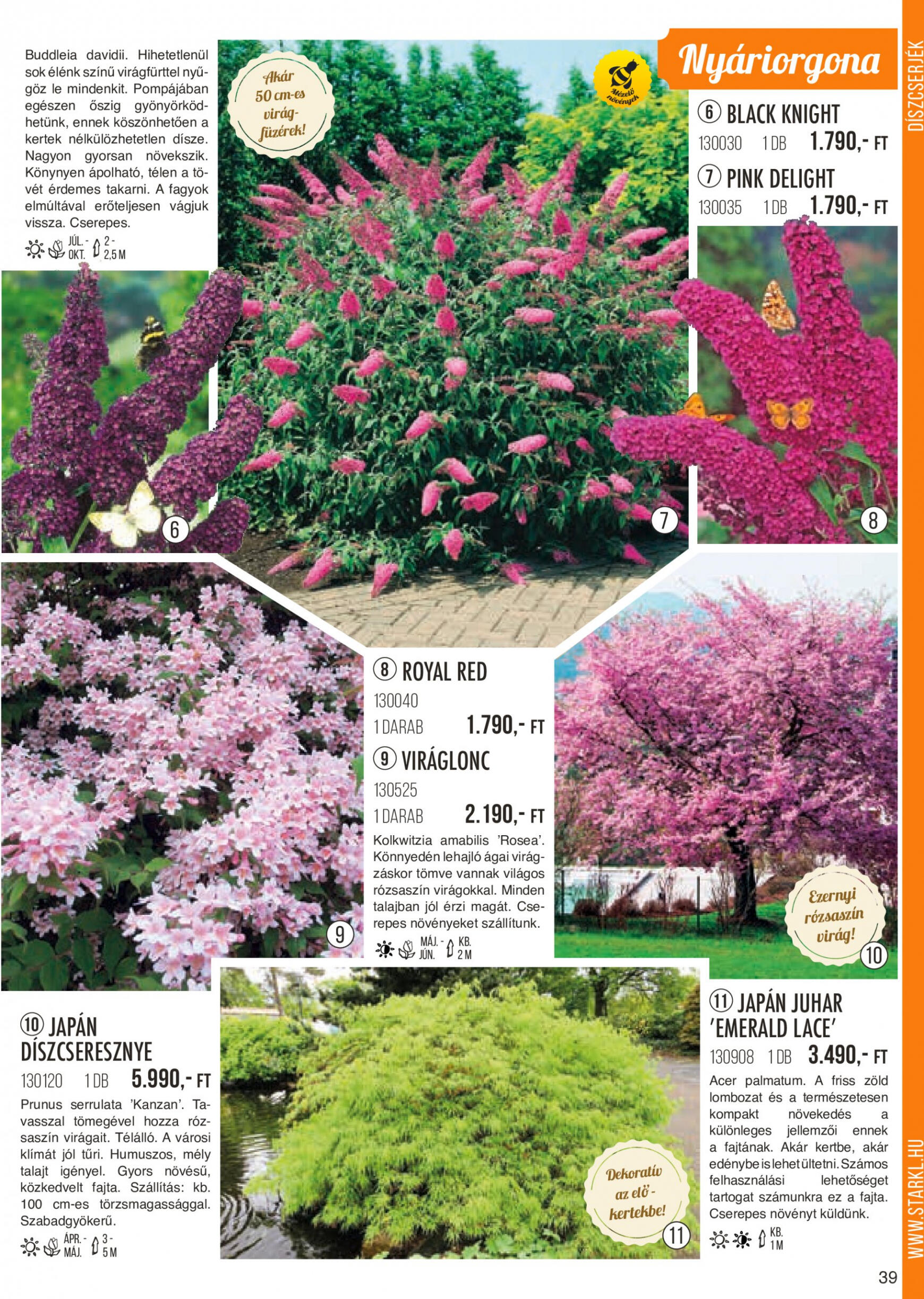 Buddleia davidii. Hihetetlenül sok élénk színű virágfürttel nyűgöz le mindenkit. Pompájában egészen őszig gyönyörködhetünk, ennek köszönhetően a kertek nélkülözhetetlen dísze. Nagyon gyorsan növekszik. Könynyen ápolható, télen a tövét érdemes takarni. A fagyok elmúltával erőteljesen vágjuk vissza. Cserepes.

JÚL. - OKT. 2 - 2,5 M

Akár 50 cm-es virágfüzérek!

Mézelő növények

Nyáriorgona

DÍSZCSERJÉK

⑥ BLACK KNIGHT
130030 1 DB 1.790,- FT

⑦ PINK DELIGHT
130035 1 DB 1.790,- FT

6

7

8

⑧ ROYAL RED
130040
1 DARAB 1.790,- FT

⑨ VIRÁGLONC
130525
1 DARAB 2.190,- FT

Kolkwitzia amabilis 'Rosea'. Könnyedén lehajló ágai virágzáskor tömve vannak világos rózsaszín virágokkal. Minden talajban jól érzi magát. Cserepes növényeket szállítunk.

MÁJ. - JÚN. KB. 2 M

9

Ezernyi rózsaszín virág!

10

⑩ JAPÁN DÍSZCSERESZNYE
130120 1 DB 5.990,- FT

Prunus serrulata 'Kanzan'. Tavasszal tömegével hozza rózsaszín virágait. Télálló. A városi klímát jól tűri. Humuszos, mély talajt igényel. Gyors növésű, közkedvelt fajta. Szállítás: kb. 100 cm-es törzsmagassággal. Szabadgyökerű.

ÁPR. - MÁJ. 3 - 5 M

Dekoratív az elő-kertekbe!

11

⑪ JAPÁN JUHAR 'EMERALD LACE'
130908 1 DB 3.490,- FT

Acer palmatum. A friss zöld lombozat és a természetesen kompakt növekedés a különleges jellemzői ennek a fajtának. Akár kertbe, akár edénybe is lehet ültetni. Számos felhasználási lehetőséget tartogat számunkra ez a fajta. Cserepes növényt küldünk.

KB. 1 M

WWW.STARKL.HU

39